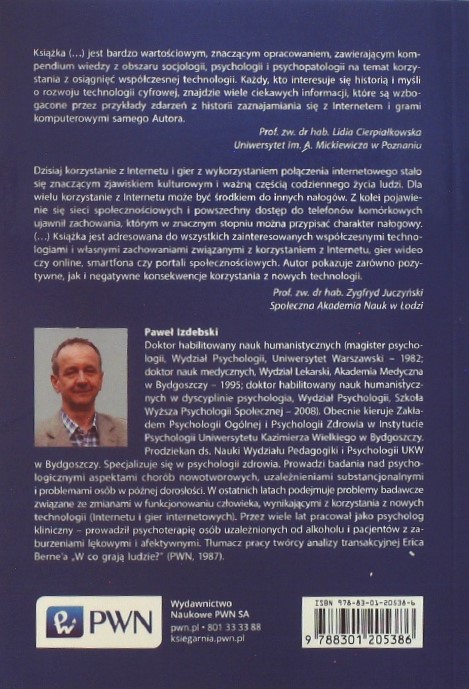 Książka (...) jest bardzo wartościowym, znaczącym opracowaniem, zawierającym kompendium wiedzy z obszaru socjologii, psychologii i psychopatologii na temat korzystania z osiągnięć współczesnej technologii. Każdy, kto interesuje się historią i myśli o rozwoju technologii cyfrowej, znajdzie wiele ciekawych informacji, które są wzbogacone przez przykłady zdarzeń z historii zaznajamiania się z Internetem i grami komputerowymi samego Autora.

Prof. zw. dr hab. Lidia Cierpiałkowska
Uniwersytet im. A. Mickiewicza w Poznaniu

Dzisiaj korzystanie z Internetu i gier z wykorzystaniem połączenia internetowego stało się znaczącym zjawiskiem kulturowym i ważną częścią codziennego życia ludzi. Dla wielu korzystanie z Internetu może być środkiem do innych nałogów. Z kolei pojawienie się sieci społecznościowych i powszechny dostęp do telefonów komórkowych ujawnił zachowania, którym w znacznym stopniu można przypisać charakter nałogowy. (...) Książka jest adresowana do wszystkich zainteresowanych współczesnymi technologiami i własnymi zachowaniami związanymi z korzystaniem z Internetu, gier wideo czy online, smartfona czy portali społecznościowych. Autor pokazuje zarówno pozytywne, jak i negatywne konsekwencje korzystania z nowych technologii.

Prof. zw. dr hab. Zygfryd Juczyński
Społeczna Akademia Nauk w Łodzi

Paweł Izdebski
Doktor habilitowany nauk humanistycznych (magister psychologii, Wydział Psychologii, Uniwersytet Warszawski – 1982; doktor nauk medycznych, Wydział Lekarski, Akademia Medyczna w Bydgoszczy – 1995; doktor habilitowany nauk humanistycznych w dyscyplinie psychologia, Wydział Psychologii, Szkoła Wyższa Psychologii Społecznej – 2008). Obecnie kieruje Zakładem Psychologii Ogólnej i Psychologii Zdrowia w Instytucie Psychologii Uniwersytetu Kazimierza Wielkiego w Bydgoszczy. Prodziekan ds. Nauki Wydziału Pedagogiki i Psychologii UKW w Bydgoszczy. Specjalizuje się w psychologii zdrowia. Prowadzi badania nad psychologicznymi aspektami chorób nowotworowych, uzależnieniami substancjonalnymi i problemami osób w późnej dorosłości. W ostatnich latach podejmuje problemy badawcze związane ze zmianami w funkcjonowaniu człowieka, wynikającymi z korzystania z nowych technologii (Internetu i gier internetowych). Przez wiele lat pracował jako psycholog kliniczny – prowadził psychoterapię osób uzależnionych od alkoholu i pacjentów z zaburzeniami lękowymi i afektywnymi. Tłumacz pracy twórcy analizy transakcyjnej Erica Berne'a „W co grają ludzie?" (PWN, 1987).

PWN

Wydawnictwo
Naukowe PWN SA
pwn.pl • 801 33 33 88
ksiegarnia.pwn.pl

ISBN 978-83-01-20538-6
9 788301 205386